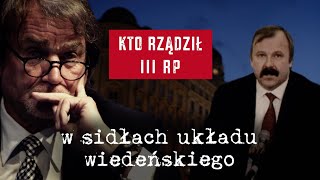 KTO RZĄDZIŁ III RP

w sidłach układu wiedeńskiego